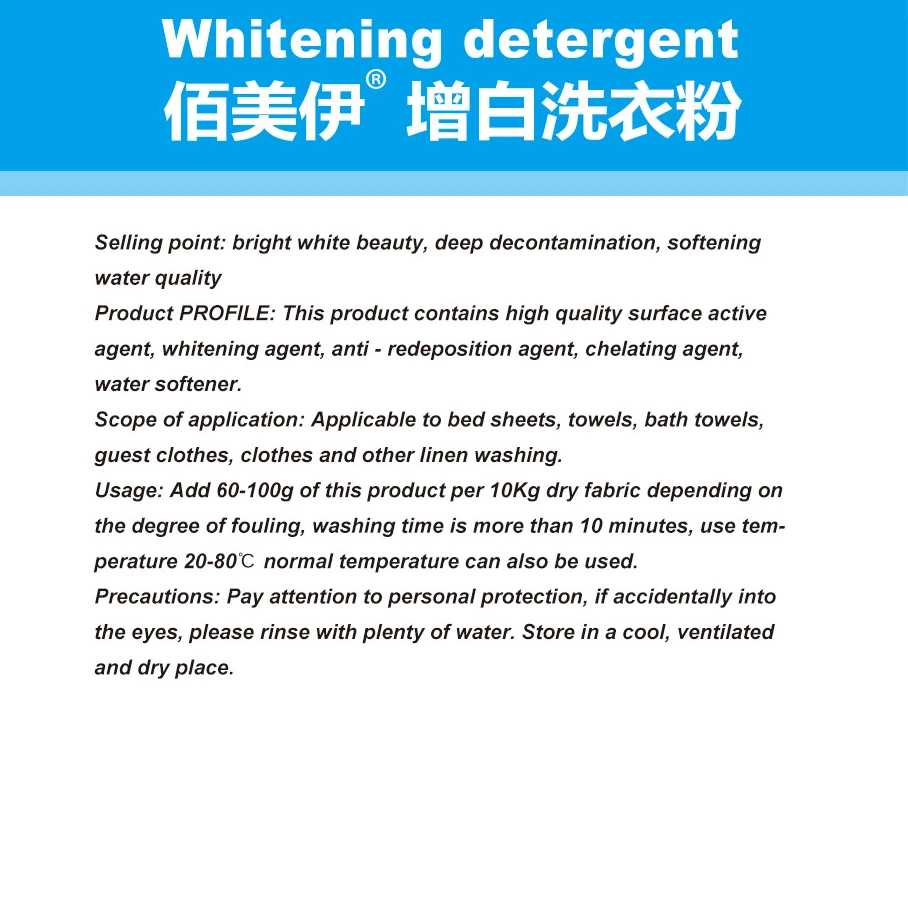 Whitening detergent
佰美伊® 增白洗衣粉

Selling point: bright white beauty, deep decontamination, softening water quality
Product PROFILE: This product contains high quality surface active agent, whitening agent, anti - redeposition agent, chelating agent, water softener.
Scope of application: Applicable to bed sheets, towels, bath towels, guest clothes, clothes and other linen washing.
Usage: Add 60-100g of this product per 10Kg dry fabric depending on the degree of fouling, washing time is more than 10 minutes, use temperature 20-80℃ normal temperature can also be used.
Precautions: Pay attention to personal protection, if accidentally into the eyes, please rinse with plenty of water. Store in a cool, ventilated and dry place.